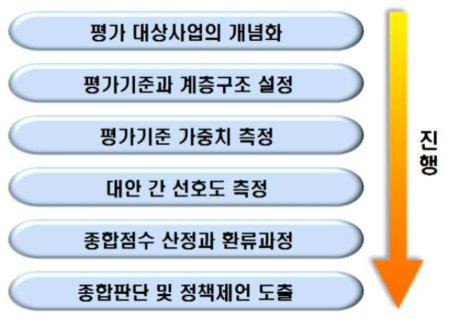 평가 대상사업의 개념화

평가기준과 계층구조 설정

평가기준 가중치 측정

대안 간 선호도 측정

종합점수 산정과 환류과정

종합판단 및 정책제언 도출

진행